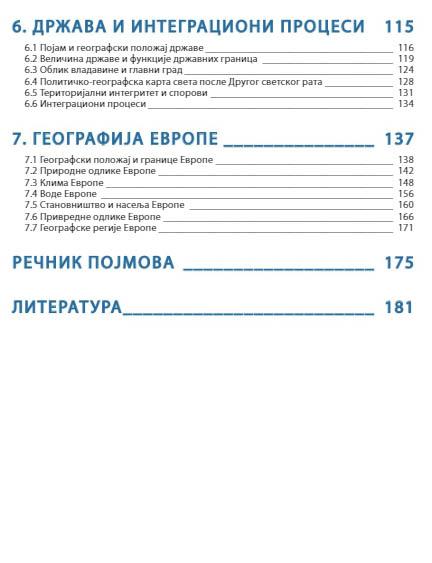 6. ДРЖАВА И ИНТЕГРАЦИОНИ ПРОЦЕСИ 115

6.1 Појам и географски положај државе 116
6.2 Величина државе и функције државних граница 119
6.3 Облик владавине и главни град 124
6.4 Политичко-географска карта света после Другог светског рата 128
6.5 Територијални интегритет и спорови 131
6.6 Интеграциони процеси 134

7. ГЕОГРАФИЈА ЕВРОПЕ 137

7.1 Географски положај и границе Европе 138
7.2 Природне одлике Европе 142
7.3 Клима Европе 148
7.4 Воде Европе 156
7.5 Становништво и насеља Европе 160
7.6 Привредне одлике Европе 166
7.7 Географске регије Европе 171

РЕЧНИК ПОЈМОВА 175

ЛИТЕРАТУРА 181